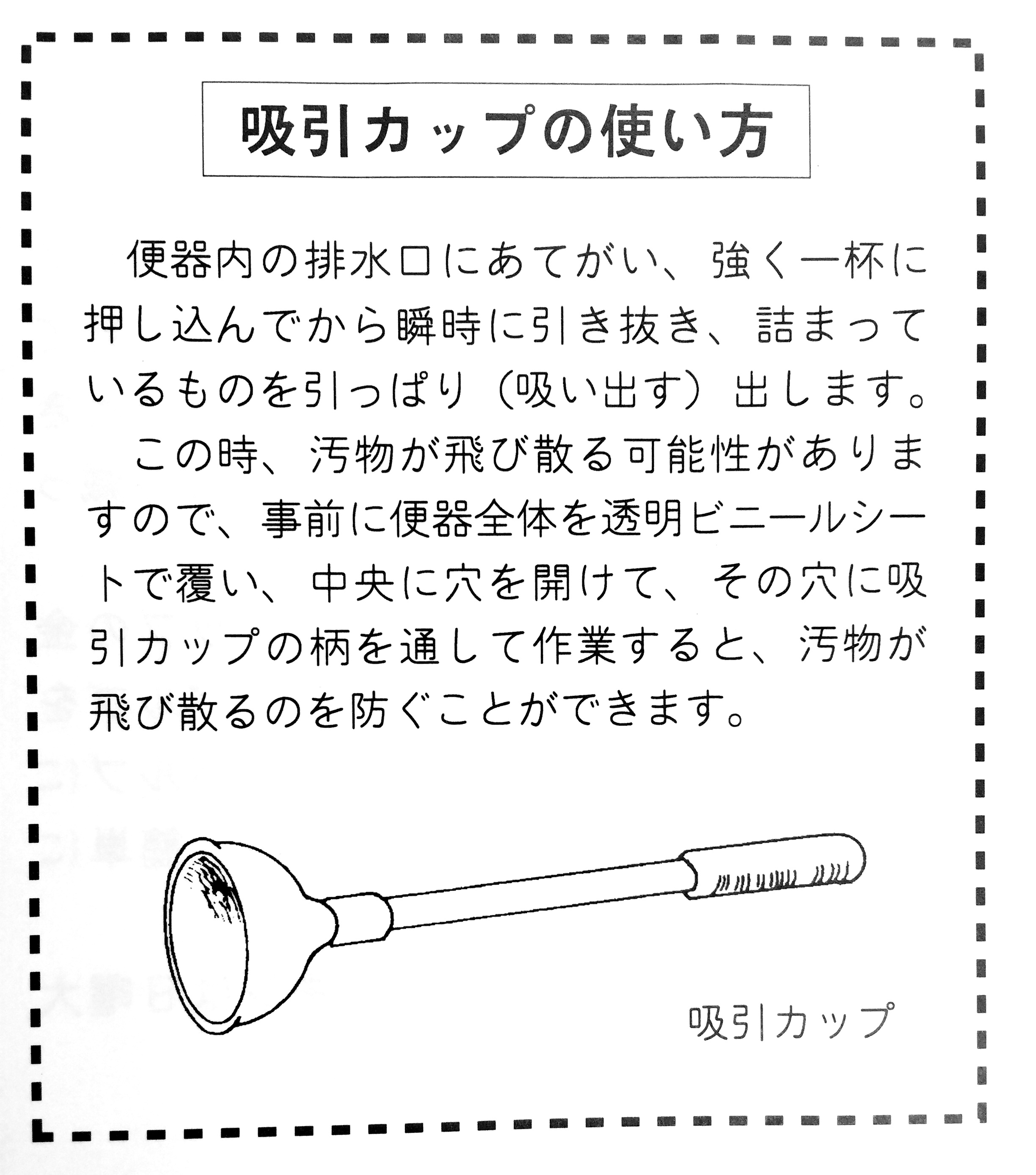 吸引カップの使い方

便器内の排水口にあてがい、強く一杯に押し込んでから瞬時に引き抜き、詰まっているものを引っぱり（吸い出す）出します。

この時、汚物が飛び散る可能性がありますので、事前に便器全体を透明ビニールシートで覆い、中央に穴を開けて、その穴に吸引カップの柄を通して作業すると、汚物が飛び散るのを防ぐことができます。

吸引カップ